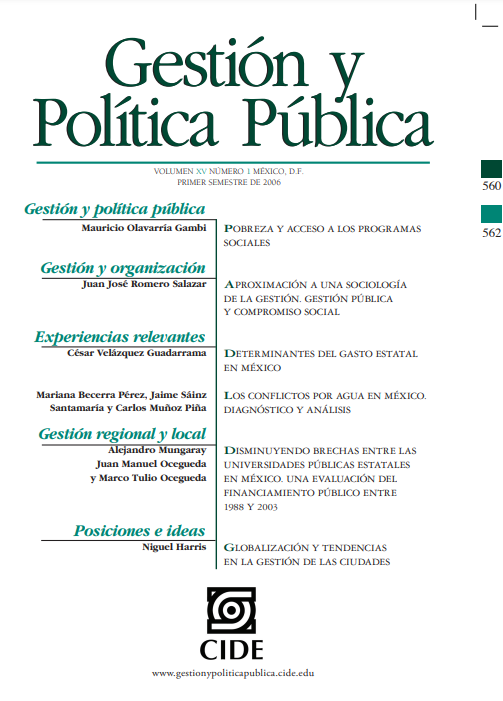 Gestión y Política Pública

VOLUMEN XV NÚMERO 1 MÉXICO, D.F.
PRIMER SEMESTRE DE 2006

560

562

Gestión y política pública

Mauricio Olavarría Gambi

POBREZA Y ACCESO A LOS PROGRAMAS SOCIALES

Gestión y organización

Juan José Romero Salazar

APROXIMACIÓN A UNA SOCIOLOGÍA DE LA GESTIÓN. GESTIÓN PÚBLICA Y COMPROMISO SOCIAL

Experiencias relevantes

César Velázquez Guadarrama

DETERMINANTES DEL GASTO ESTATAL EN MÉXICO

Mariana Becerra Pérez, Jaime Sáinz Santamaría y Carlos Muñoz Piña

LOS CONFLICTOS POR AGUA EN MÉXICO. DIAGNÓSTICO Y ANÁLISIS

Gestión regional y local

Alejandro Mungaray
Juan Manuel Ocegueda
y Marco Tulio Ocegueda

DISMINUYENDO BRECHAS ENTRE LAS UNIVERSIDADES PÚBLICAS ESTATALES EN MÉXICO. UNA EVALUACIÓN DEL FINANCIAMIENTO PÚBLICO ENTRE 1988 Y 2003

Posiciones e ideas

Niguel Harris

GLOBALIZACIÓN Y TENDENCIAS EN LA GESTIÓN DE LAS CIUDADES

CIDE

www.gestionypoliticapublica.cide.edu